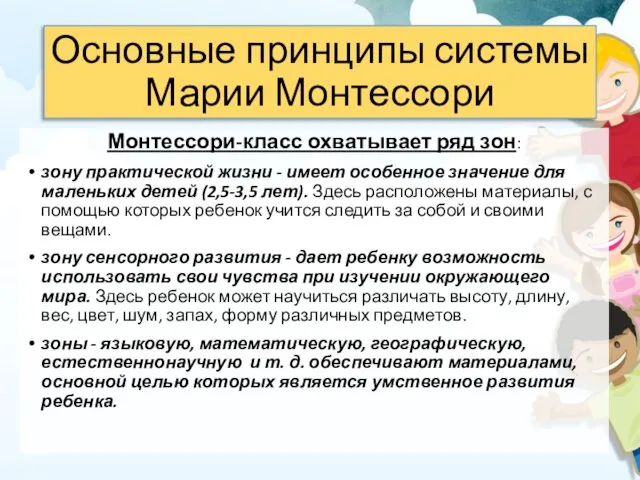 Основные принципы системы Марии Монтессори

Монтессори-класс охватывает ряд зон:

• зону практической жизни - имеет особенное значение для маленьких детей (2,5-3,5 лет). Здесь расположены материалы, с помощью которых ребенок учится следить за собой и своими вещами.

• зону сенсорного развития - дает ребенку возможность использовать свои чувства при изучении окружающего мира. Здесь ребенок может научиться различать высоту, длину, вес, цвет, шум, запах, форму различных предметов.

• зоны - языковую, математическую, географическую, естественнонаучную и т. д. обеспечивают материалами, основной целью которых является умственное развития ребенка.